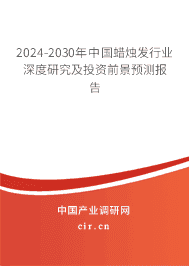 2024-2030年中国蜡烛发行业深度研究及投资前景预测报告

中国产业调研网

cir.cn